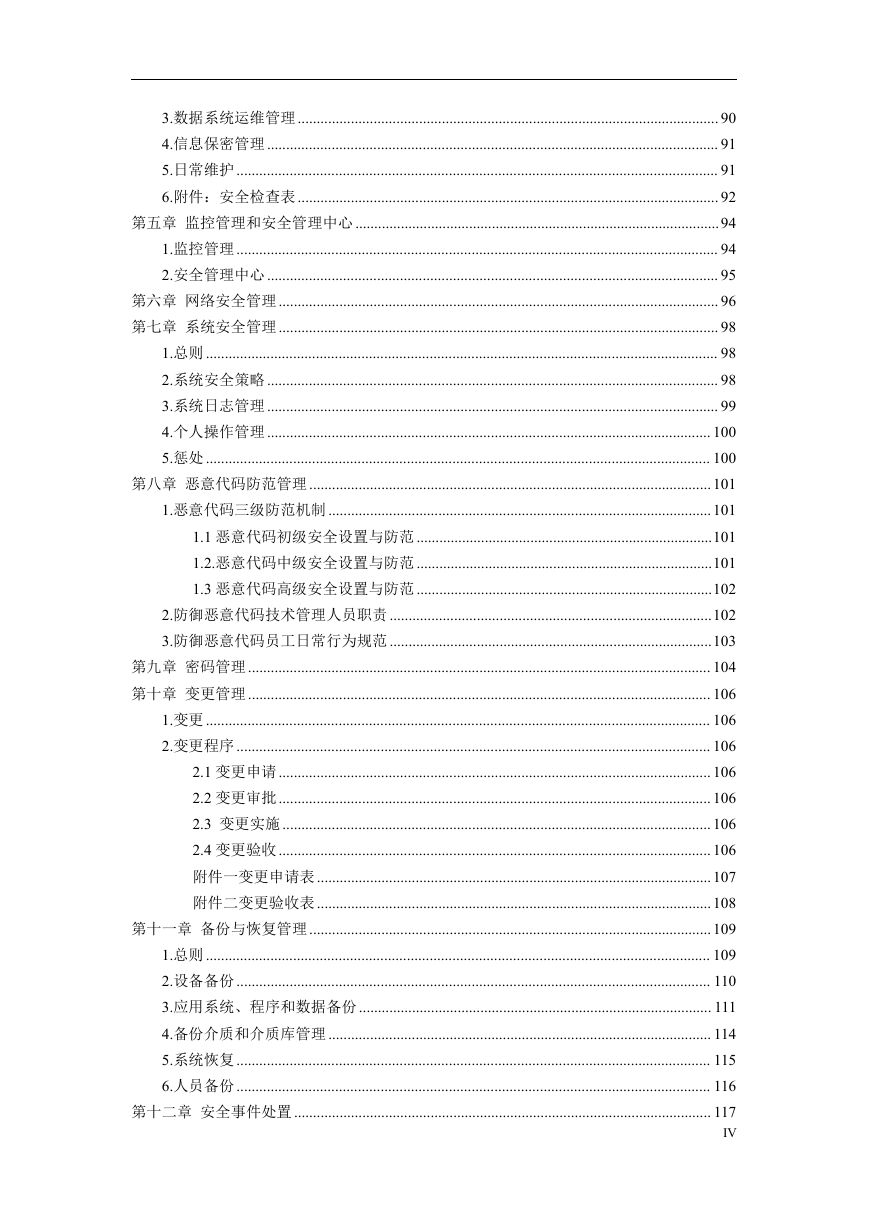 3.数据系统运维管理 ........ 90
4.信息保密管理 ........ 91
5.日常维护 ........ 91
6.附件：安全检查表 ........ 92
第五章 监控管理和安全管理中心 ........ 94
1.监控管理 ........ 94
2.安全管理中心 ........ 95
第六章 网络安全管理 ........ 96
第七章 系统安全管理 ........ 98
1.总则 ........ 98
2.系统安全策略 ........ 98
3.系统日志管理 ........ 99
4.个人操作管理 ........ 100
5.惩处 ........ 100
第八章 恶意代码防范管理 ........ 101
1.恶意代码三级防范机制 ........ 101
1.1 恶意代码初级安全设置与防范 ........ 101
1.2.恶意代码中级安全设置与防范 ........ 101
1.3 恶意代码高级安全设置与防范 ........ 102
2.防御恶意代码技术管理人员职责 ........ 102
3.防御恶意代码员工日常行为规范 ........ 103
第九章 密码管理 ........ 104
第十章 变更管理 ........ 106
1.变更 ........ 106
2.变更程序 ........ 106
2.1 变更申请 ........ 106
2.2 变更审批 ........ 106
2.3 变更实施 ........ 106
2.4 变更验收 ........ 106
附件一变更申请表 ........ 107
附件二变更验收表 ........ 108
第十一章 备份与恢复管理 ........ 109
1.总则 ........ 109
2.设备备份 ........ 110
3.应用系统、程序和数据备份 ........ 111
4.备份介质和介质库管理 ........ 114
5.系统恢复 ........ 115
6.人员备份 ........ 116
第十二章 安全事件处置 ........ 117
IV